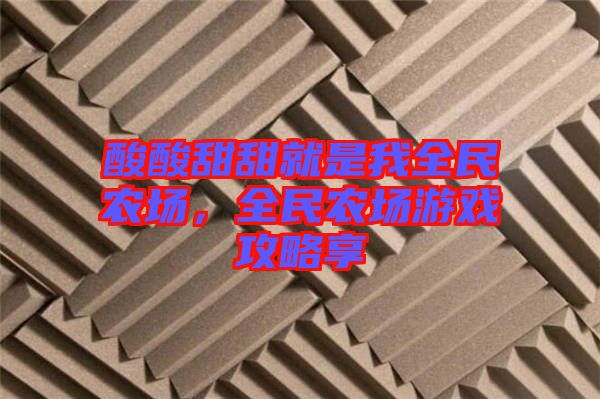 酸酸甜甜就是我全民农场，全民农场游戏攻略享